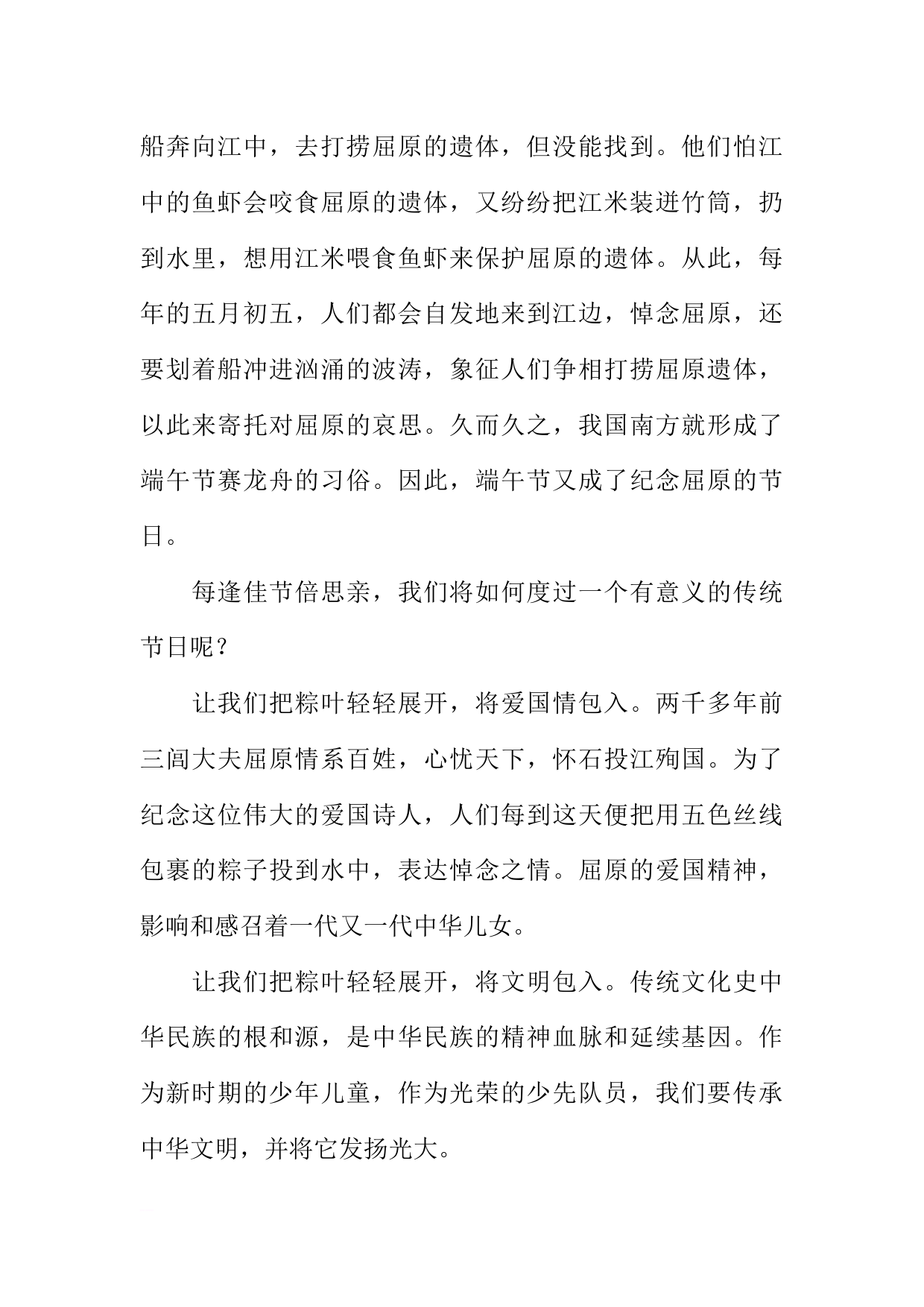 船奔向江中，去打捞屈原的遗体，但没能找到。他们怕江中的鱼虾会咬食屈原的遗体，又纷纷把江米装进竹筒，扔到水里，想用江米喂食鱼虾来保护屈原的遗体。从此，每年的五月初五，人们都会自发地来到江边，悼念屈原，还要划着船冲进汹涌的波涛，象征人们争相打捞屈原遗体，以此来寄托对屈原的哀思。久而久之，我国南方就形成了端午节赛龙舟的习俗。因此，端午节又成了纪念屈原的节日。

每逢佳节倍思亲，我们将如何度过一个有意义的传统节日呢？

让我们把粽叶轻轻展开，将爱国情包入。两千多年前三闾大夫屈原情系百姓，心忧天下，怀石投江殉国。为了纪念这位伟大的爱国诗人，人们每到这天便把用五色丝线包裹的粽子投到水中，表达悼念之情。屈原的爱国精神，影响和感召着一代又一代中华儿女。

让我们把粽叶轻轻展开，将文明包入。传统文化史中华民族的根和源，是中华民族的精神血脉和延续基因。作为新时期的少年儿童，作为光荣的少先队员，我们要传承中华文明，并将它发扬光大。